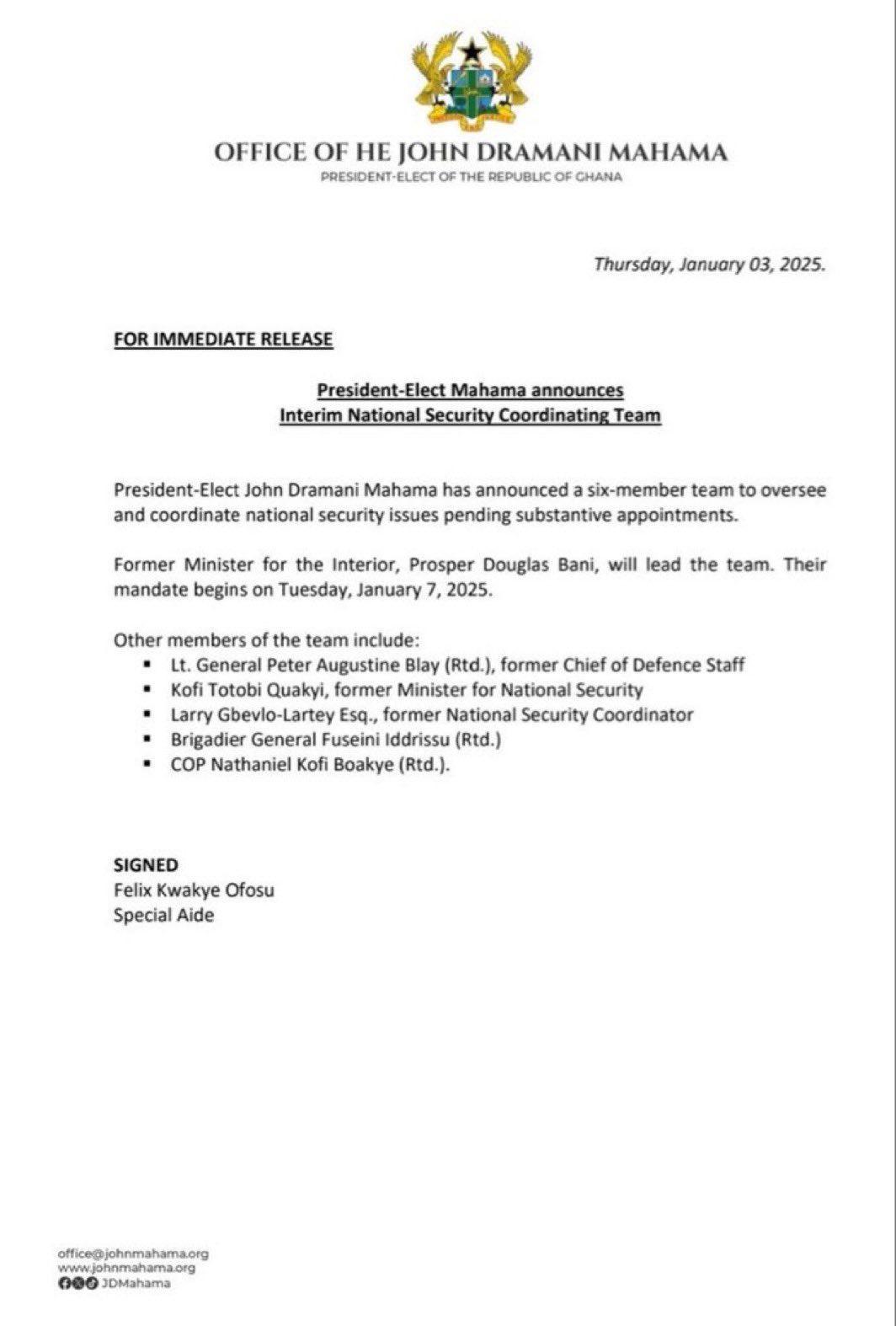 OFFICE OF HE JOHN DRAMANI MAHAMA
PRESIDENT-ELECT OF THE REPUBLIC OF GHANA

Thursday, January 03, 2025.

FOR IMMEDIATE RELEASE

President-Elect Mahama announces
Interim National Security Coordinating Team

President-Elect John Dramani Mahama has announced a six-member team to oversee and coordinate national security issues pending substantive appointments.

Former Minister for the Interior, Prosper Douglas Bani, will lead the team. Their mandate begins on Tuesday, January 7, 2025.

Other members of the team include:
• Lt. General Peter Augustine Blay (Rtd.), former Chief of Defence Staff
• Kofi Totobi Quakyi, former Minister for National Security
• Larry Gbevlo-Lartey Esq., former National Security Coordinator
• Brigadier General Fuseini Iddrissu (Rtd.)
• COP Nathaniel Kofi Boakye (Rtd.).

SIGNED
Felix Kwakye Ofosu
Special Aide

office@johnmahama.org
www.johnmahama.org
JDMahama